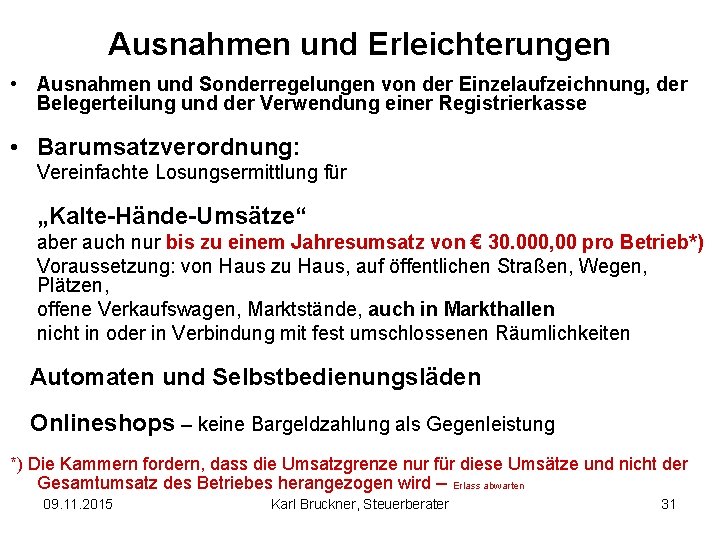 Ausnahmen und Erleichterungen

• Ausnahmen und Sonderregelungen von der Einzelaufzeichnung, der Belegerteilung und der Verwendung einer Registrierkasse

• Barumsatzverordnung:
Vereinfachte Losungsermittlung für

„Kalte-Hände-Umsätze“
aber auch nur bis zu einem Jahresumsatz von € 30.000,00 pro Betrieb*)
Voraussetzung: von Haus zu Haus, auf öffentlichen Straßen, Wegen, Plätzen,
offene Verkaufswagen, Marktstände, auch in Markthallen
nicht in oder in Verbindung mit fest umschlossenen Räumlichkeiten

Automaten und Selbstbedienungsläden

Onlineshops – keine Bargeldzahlung als Gegenleistung

*) Die Kammern fordern, dass die Umsatzgrenze nur für diese Umsätze und nicht der Gesamtumsatz des Betriebes herangezogen wird – Erlass abwarten

09.11.2015 Karl Bruckner, Steuerberater 31